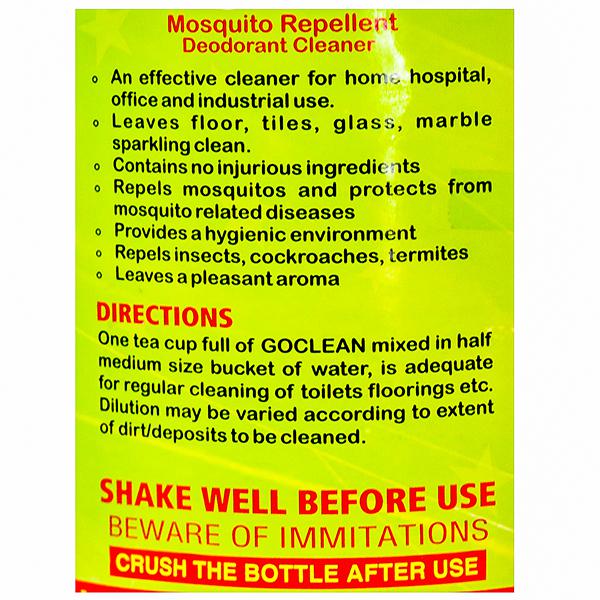 Mosquito Repellent
Deodorant Cleaner

• An effective cleaner for home hospital, office and industrial use.
• Leaves floor, tiles, glass, marble sparkling clean.
• Contains no injurious ingredients
• Repels mosquitos and protects from mosquito related diseases
• Provides a hygienic environment
• Repels insects, cockroaches, termites
• Leaves a pleasant aroma

DIRECTIONS

One tea cup full of GOCLEAN mixed in half medium size bucket of water, is adequate for regular cleaning of toilets floorings etc. Dilution may be varied according to extent of dirt/deposits to be cleaned.

SHAKE WELL BEFORE USE
BEWARE OF IMMITATIONS
CRUSH THE BOTTLE AFTER USE